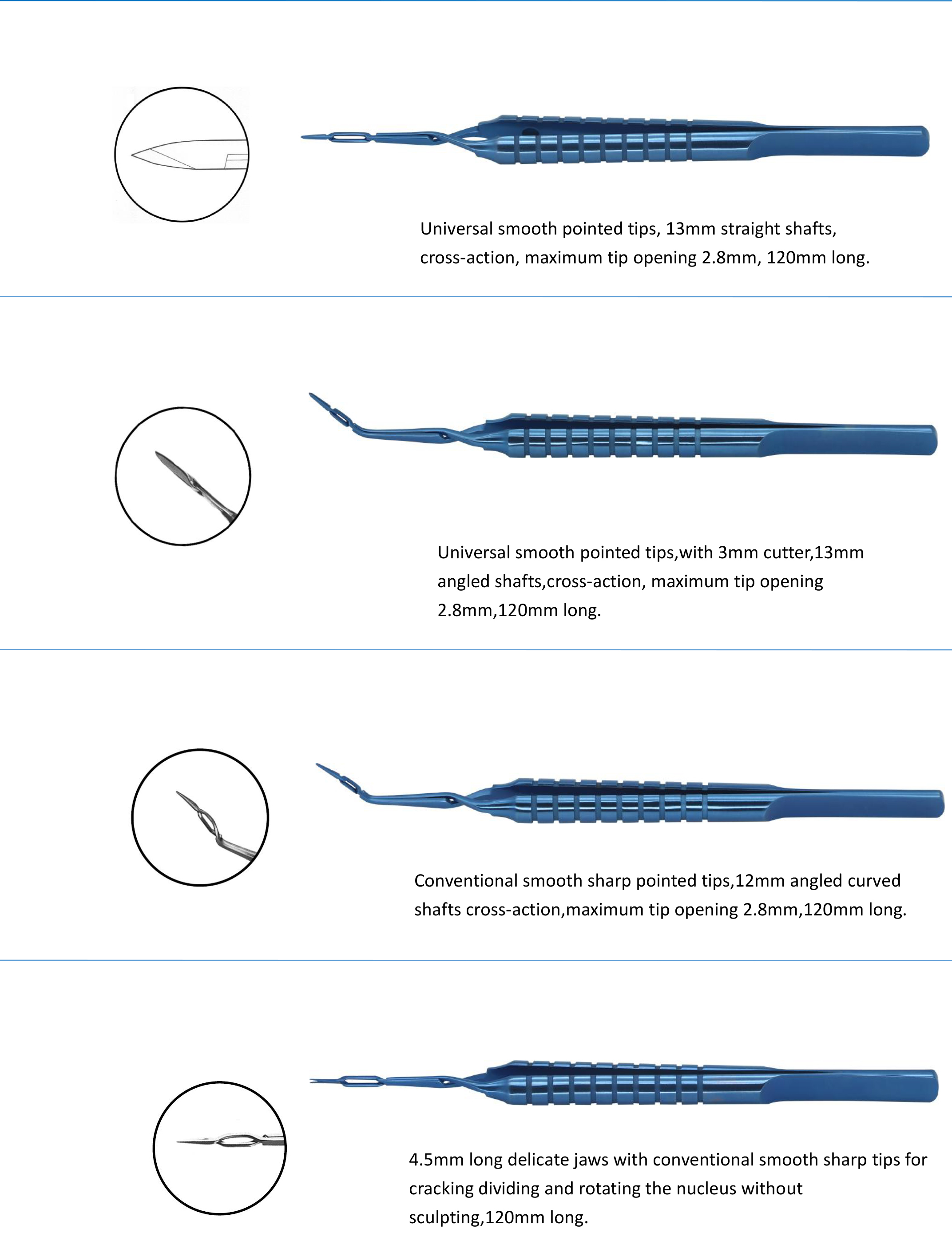 Universal smooth pointed tips, 13mm straight shafts, cross-action, maximum tip opening 2.8mm, 120mm long.

Universal smooth pointed tips,with 3mm cutter,13mm angled shafts,cross-action, maximum tip opening 2.8mm,120mm long.

Conventional smooth sharp pointed tips,12mm angled curved shafts cross-action,maximum tip opening 2.8mm,120mm long.

4.5mm long delicate jaws with conventional smooth sharp tips for cracking dividing and rotating the nucleus without sculpting,120mm long.